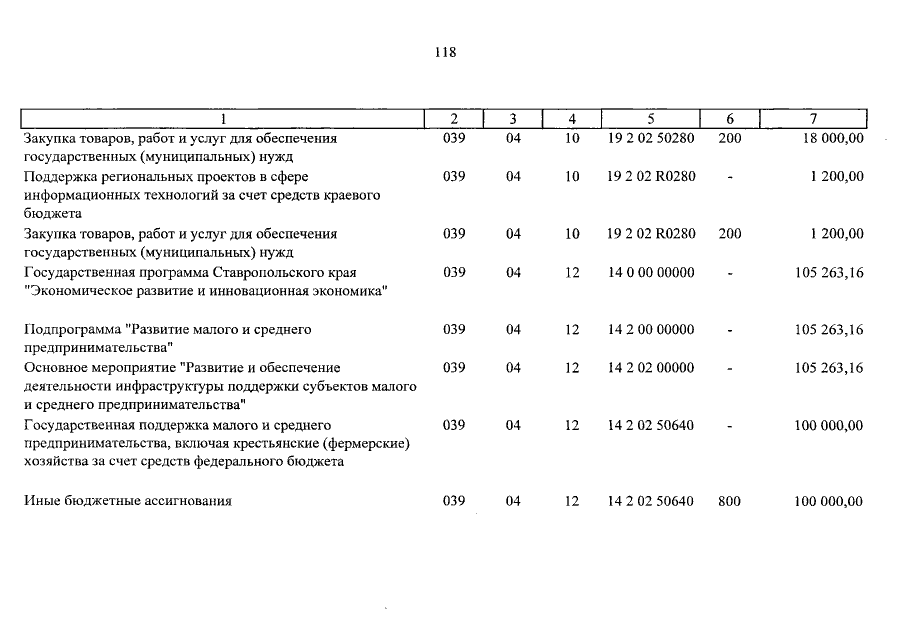 118

| 1 | 2 | 3 | 4 | 5 | 6 | 7 |
|---|---|---|---|---|---|---|
| Закупка товаров, работ и услуг для обеспечения государственных (муниципальных) нужд | 039 | 04 | 10 | 19 2 02 50280 | 200 | 18 000,00 |
| Поддержка региональных проектов в сфере информационных технологий за счет средств краевого бюджета | 039 | 04 | 10 | 19 2 02 R0280 | - | 1 200,00 |
| Закупка товаров, работ и услуг для обеспечения государственных (муниципальных) нужд | 039 | 04 | 10 | 19 2 02 R0280 | 200 | 1 200,00 |
| Государственная программа Ставропольского края "Экономическое развитие и инновационная экономика" | 039 | 04 | 12 | 14 0 00 00000 | - | 105 263,16 |
| Подпрограмма "Развитие малого и среднего предпринимательства" | 039 | 04 | 12 | 14 2 00 00000 | - | 105 263,16 |
| Основное мероприятие "Развитие и обеспечение деятельности инфраструктуры поддержки субъектов малого и среднего предпринимательства" | 039 | 04 | 12 | 14 2 02 00000 | - | 105 263,16 |
| Государственная поддержка малого и среднего предпринимательства, включая крестьянские (фермерские) хозяйства за счет средств федерального бюджета | 039 | 04 | 12 | 14 2 02 50640 | - | 100 000,00 |
| Иные бюджетные ассигнования | 039 | 04 | 12 | 14 2 02 50640 | 800 | 100 000,00 |